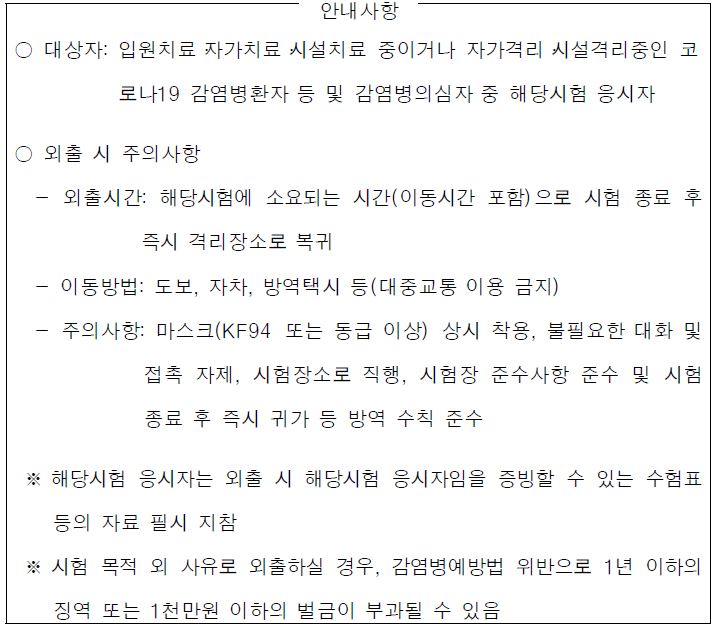 안내사항

○ 대상자: 입원치료 자가치료 시설치료 중이거나 자가격리 시설격리중인 코로나19 감염병환자 등 및 감염병의심자 중 해당시험 응시자

○ 외출 시 주의사항

– 외출시간: 해당시험에 소요되는 시간(이동시간 포함)으로 시험 종료 후 즉시 격리장소로 복귀

– 이동방법: 도보, 자차, 방역택시 등(대중교통 이용 금지)

– 주의사항: 마스크(KF94 또는 동급 이상) 상시 착용, 불필요한 대화 및 접촉 자제, 시험장소로 직행, 시험장 준수사항 준수 및 시험 종료 후 즉시 귀가 등 방역 수칙 준수

※ 해당시험 응시자는 외출 시 해당시험 응시자임을 증빙할 수 있는 수험표 등의 자료 필시 지참

※ 시험 목적 외 사유로 외출하실 경우, 감염병예방법 위반으로 1년 이하의 징역 또는 1천만원 이하의 벌금이 부과될 수 있음